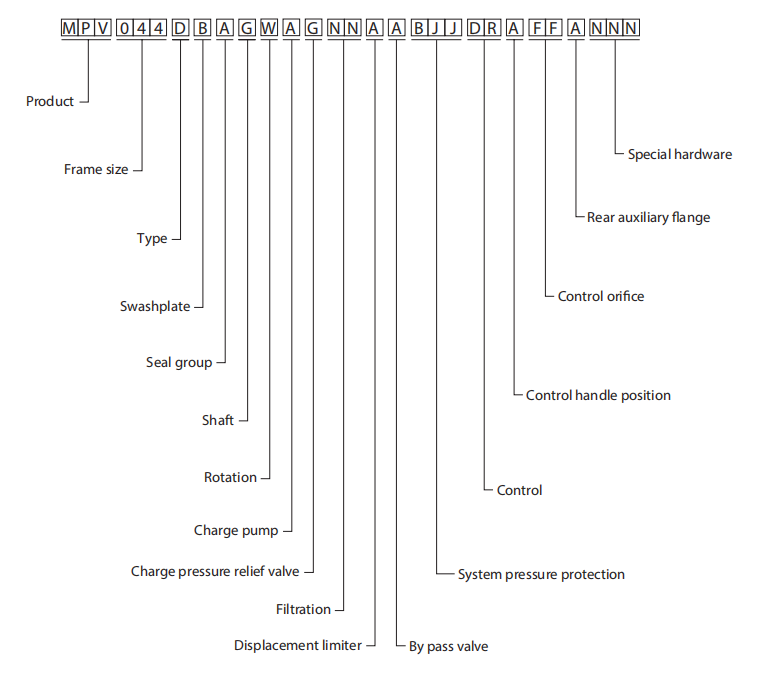 MPV 044 D B A G W A G NN A A BJJ DR A FF A NNN

Product

Frame size

Type

Swashplate

Seal group

Shaft

Rotation

Charge pump

Charge pressure relief valve

Filtration

Displacement limiter

By pass valve

System pressure protection

Control

Control handle position

Control orifice

Rear auxiliary flange

Special hardware